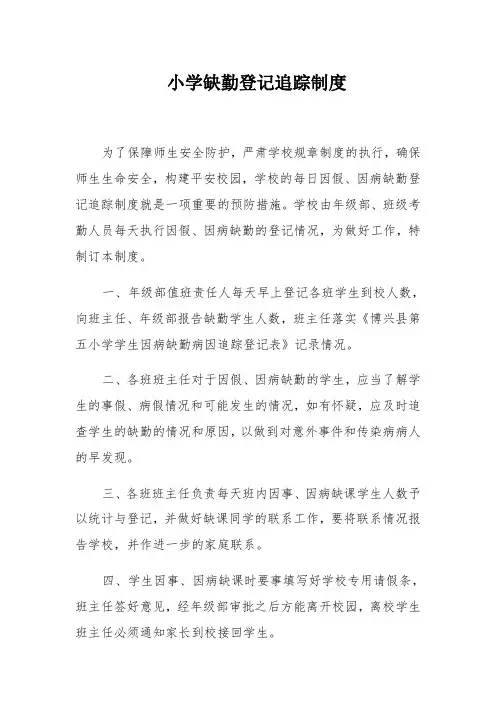 小学缺勤登记追踪制度

为了保障师生安全防护，严肃学校规章制度的执行，确保师生生命安全，构建平安校园，学校的每日因假、因病缺勤登记追踪制度就是一项重要的预防措施。学校由年级部、班级考勤人员每天执行因假、因病缺勤的登记情况，为做好工作，特制订本制度。

一、年级部值班责任人每天早上登记各班学生到校人数，向班主任、年级部报告缺勤学生人数，班主任落实《博兴县第五小学学生因病缺勤病因追踪登记表》记录情况。

二、各班班主任对于因假、因病缺勤的学生，应当了解学生的事假、病假情况和可能发生的情况，如有怀疑，应及时追查学生的缺勤的情况和原因，以做到对意外事件和传染病病人的早发现。

三、各班班主任负责每天班内因事、因病缺课学生人数予以统计与登记，并做好缺课同学的联系工作，要将联系情况报告学校，并作进一步的家庭联系。

四、学生因事、因病缺课时要事填写好学校专用请假条，班主任签好意见，经年级部审批之后方能离开校园，离校学生班主任必须通知家长到校接回学生。